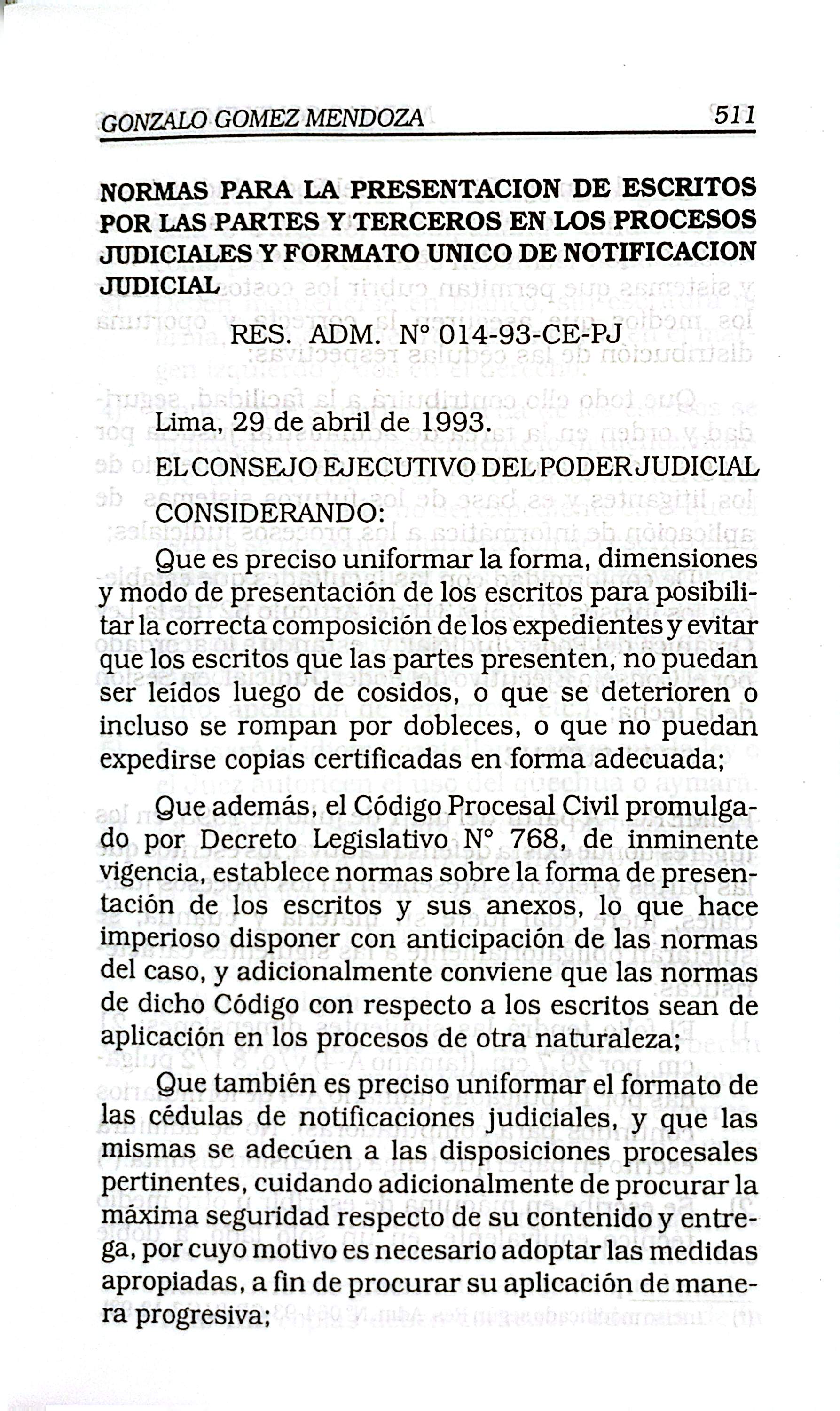 GONZALO GOMEZ MENDOZA 511

NORMAS PARA LA PRESENTACION DE ESCRITOS POR LAS PARTES Y TERCEROS EN LOS PROCESOS JUDICIALES Y FORMATO UNICO DE NOTIFICACION JUDICIAL

RES. ADM. N° 014-93-CE-PJ

Lima, 29 de abril de 1993.

EL CONSEJO EJECUTIVO DEL PODER JUDICIAL

CONSIDERANDO:

Que es preciso uniformar la forma, dimensiones y modo de presentación de los escritos para posibilitar la correcta composición de los expedientes y evitar que los escritos que las partes presenten, no puedan ser leídos luego de cosidos, o que se deterioren o incluso se rompan por dobleces, o que no puedan expedirse copias certificadas en forma adecuada;

Que además, el Código Procesal Civil promulgado por Decreto Legislativo N° 768, de inminente vigencia, establece normas sobre la forma de presentación de los escritos y sus anexos, lo que hace imperioso disponer con anticipación de las normas del caso, y adicionalmente conviene que las normas de dicho Código con respecto a los escritos sean de aplicación en los procesos de otra naturaleza;

Que también es preciso uniformar el formato de las cédulas de notificaciones judiciales, y que las mismas se adecúen a las disposiciones procesales pertinentes, cuidando adicionalmente de procurar la máxima seguridad respecto de su contenido y entrega, por cuyo motivo es necesario adoptar las medidas apropiadas, a fin de procurar su aplicación de manera progresiva;